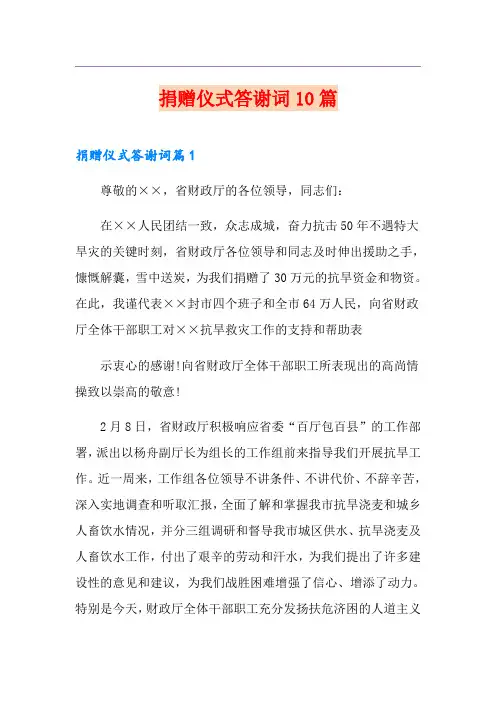 捐赠仪式答谢词10篇

捐赠仪式答谢词篇1

尊敬的××，省财政厅的各位领导，同志们：

在××人民团结一致，众志成城，奋力抗击50年不遇特大旱灾的关键时刻，省财政厅各位领导和同志及时伸出援助之手，慷慨解囊，雪中送炭，为我们捐赠了30万元的抗旱资金和物资。在此，我谨代表××封市四个班子和全市64万人民，向省财政厅全体干部职工对××抗旱救灾工作的支持和帮助表

示衷心的感谢!向省财政厅全体干部职工所表现出的高尚情操致以崇高的敬意!

2月8日，省财政厅积极响应省委“百厅包百县”的工作部署，派出以杨舟副厅长为组长的工作组前来指导我们开展抗旱工作。近一周来，工作组各位领导不讲条件、不讲代价、不辞辛苦，深入实地调查和听取汇报，全面了解和掌握我市抗旱浇麦和城乡人畜饮水情况，并分三组调研和督导我市城区供水、抗旱浇麦及人畜饮水工作，付出了艰辛的劳动和汗水，为我们提出了许多建设性的意见和建议，为我们战胜困难增强了信心、增添了动力。特别是今天，财政厅全体干部职工充分发扬扶危济困的人道主义